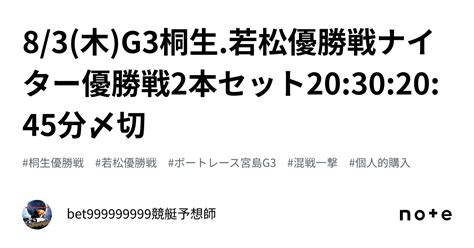 8/3(木)G3桐生.若松優勝戦ナイター優勝戦2本セット20:30:20:45分〆切

#桐生優勝戦　#若松優勝戦　#ボートレース宮島G3　#混戦一撃　#個人的購入

bet999999999競艇予想師

note